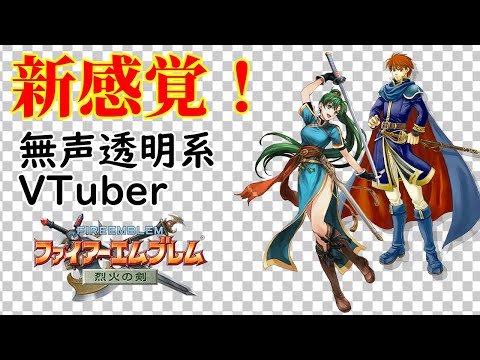 新感覚！

無声透明系
VTuber

FIREEMBLEM
ファイアーエムブレム
烈火の剣